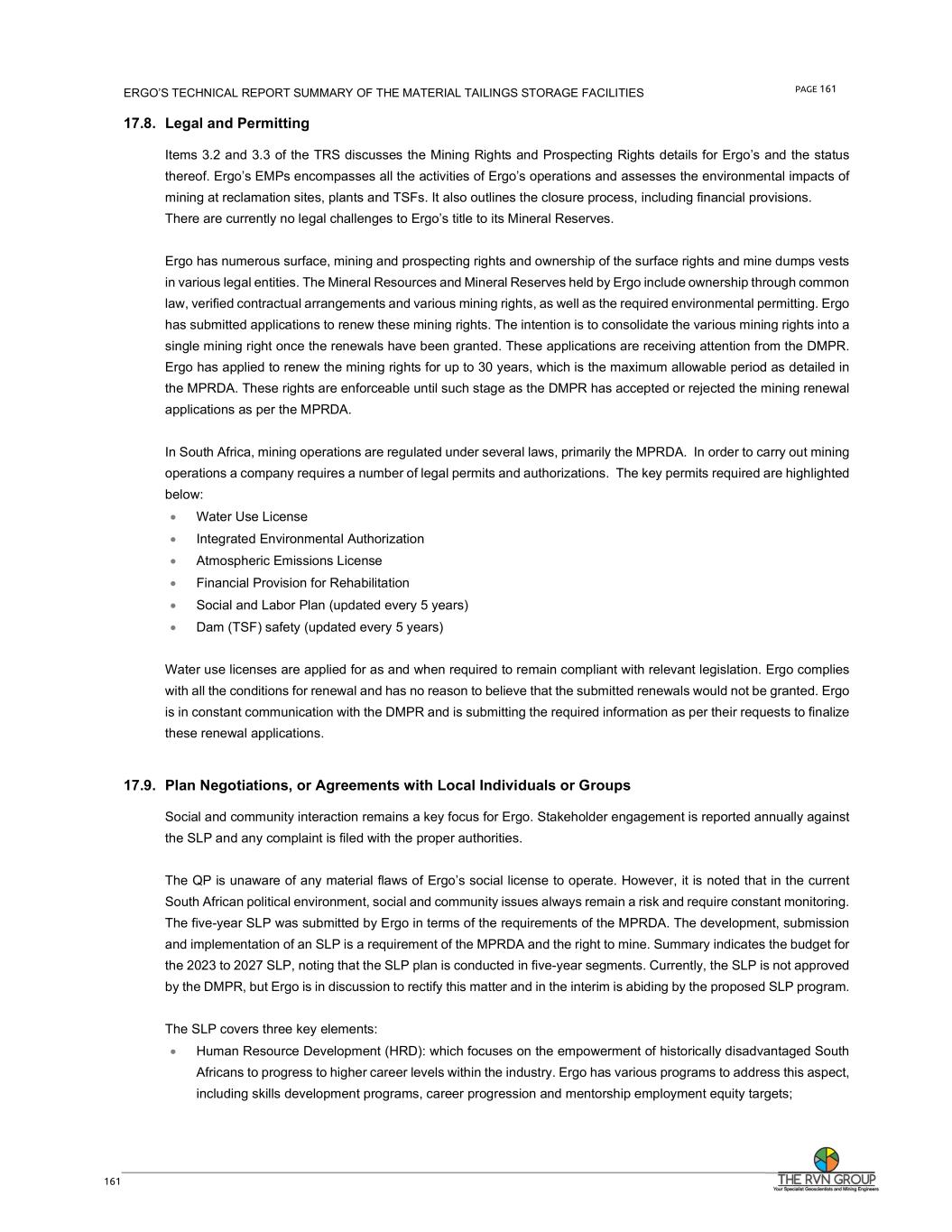 ERGO'S TECHNICAL REPORT SUMMARY OF THE MATERIAL TAILINGS STORAGE FACILITIES

PAGE 161

17.8. Legal and Permitting

Items 3.2 and 3.3 of the TRS discusses the Mining Rights and Prospecting Rights details for Ergo's and the status thereof. Ergo's EMPs encompasses all the activities of Ergo's operations and assesses the environmental impacts of mining at reclamation sites, plants and TSFs. It also outlines the closure process, including financial provisions. There are currently no legal challenges to Ergo's title to its Mineral Reserves.

Ergo has numerous surface, mining and prospecting rights and ownership of the surface rights and mine dumps vests in various legal entities. The Mineral Resources and Mineral Reserves held by Ergo include ownership through common law, verified contractual arrangements and various mining rights, as well as the required environmental permitting. Ergo has submitted applications to renew these mining rights. The intention is to consolidate the various mining rights into a single mining right once the renewals have been granted. These applications are receiving attention from the DMPR. Ergo has applied to renew the mining rights for up to 30 years, which is the maximum allowable period as detailed in the MPRDA. These rights are enforceable until such stage as the DMPR has accepted or rejected the mining renewal applications as per the MPRDA.

In South Africa, mining operations are regulated under several laws, primarily the MPRDA. In order to carry out mining operations a company requires a number of legal permits and authorizations. The key permits required are highlighted below:
• Water Use License
• Integrated Environmental Authorization
• Atmospheric Emissions License
• Financial Provision for Rehabilitation
• Social and Labor Plan (updated every 5 years)
• Dam (TSF) safety (updated every 5 years)

Water use licenses are applied for as and when required to remain compliant with relevant legislation. Ergo complies with all the conditions for renewal and has no reason to believe that the submitted renewals would not be granted. Ergo is in constant communication with the DMPR and is submitting the required information as per their requests to finalize these renewal applications.

17.9. Plan Negotiations, or Agreements with Local Individuals or Groups

Social and community interaction remains a key focus for Ergo. Stakeholder engagement is reported annually against the SLP and any complaint is filed with the proper authorities.

The QP is unaware of any material flaws of Ergo's social license to operate. However, it is noted that in the current South African political environment, social and community issues always remain a risk and require constant monitoring. The five-year SLP was submitted by Ergo in terms of the requirements of the MPRDA. The development, submission and implementation of an SLP is a requirement of the MPRDA and the right to mine. Summary indicates the budget for the 2023 to 2027 SLP, noting that the SLP plan is conducted in five-year segments. Currently, the SLP is not approved by the DMPR, but Ergo is in discussion to rectify this matter and in the interim is abiding by the proposed SLP program.

The SLP covers three key elements:
• Human Resource Development (HRD): which focuses on the empowerment of historically disadvantaged South Africans to progress to higher career levels within the industry. Ergo has various programs to address this aspect, including skills development programs, career progression and mentorship employment equity targets;

161

THE RVN GROUP
Your Specialist Geoscientists and Mining Engineers